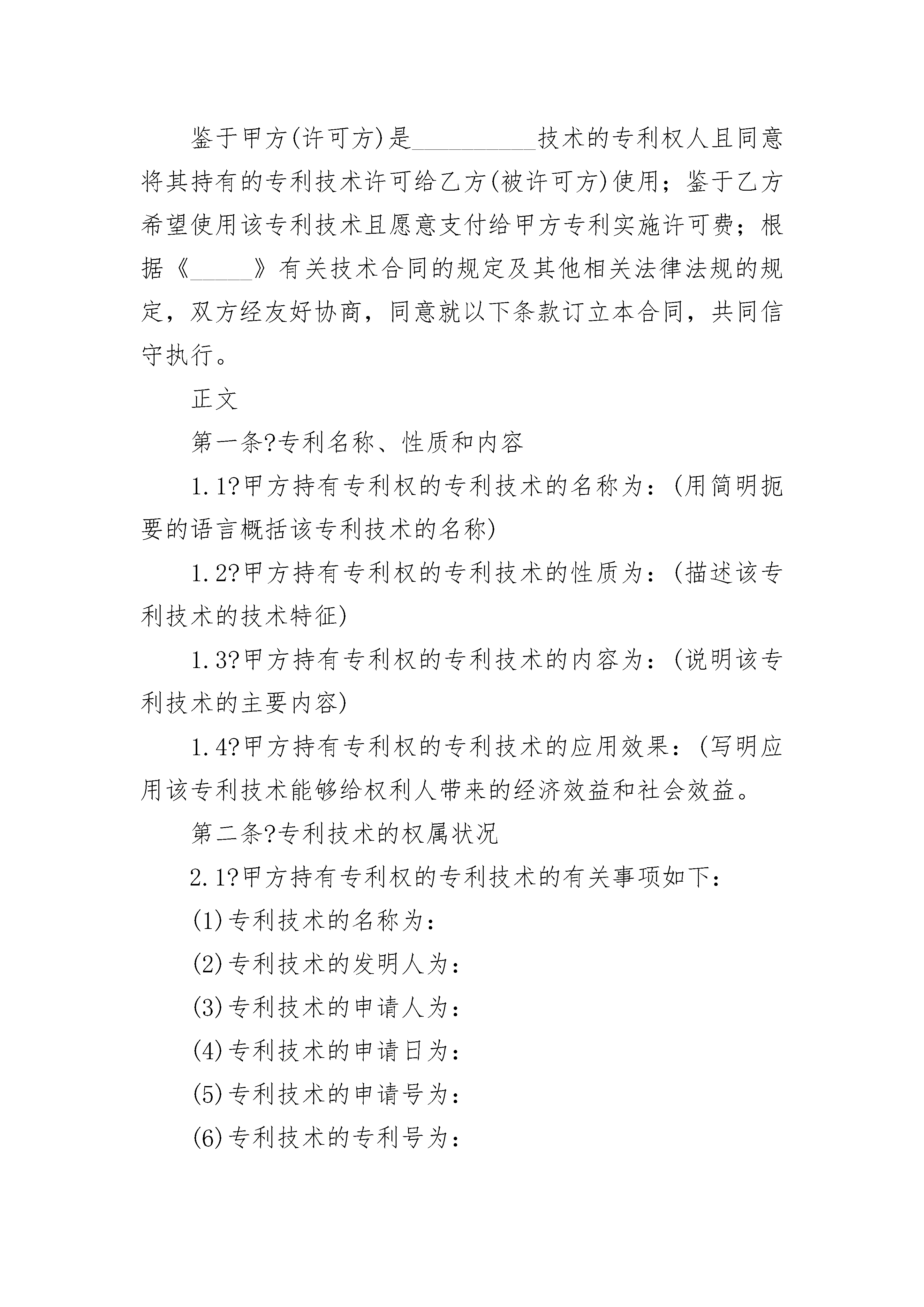 鉴于甲方(许可方)是__________技术的专利权人且同意将其持有的专利技术许可给乙方(被许可方)使用；鉴于乙方希望使用该专利技术且愿意支付给甲方专利实施许可费；根据《_____》有关技术合同的规定及其他相关法律法规的规定，双方经友好协商，同意就以下条款订立本合同，共同信守执行。

正文

第一条?专利名称、性质和内容

1.1?甲方持有专利权的专利技术的名称为：(用简明扼要的语言概括该专利技术的名称)

1.2?甲方持有专利权的专利技术的性质为：(描述该专利技术的技术特征)

1.3?甲方持有专利权的专利技术的内容为：(说明该专利技术的主要内容)

1.4?甲方持有专利权的专利技术的应用效果：(写明应用该专利技术能够给权利人带来的经济效益和社会效益。

第二条?专利技术的权属状况

2.1?甲方持有专利权的专利技术的有关事项如下：

(1)专利技术的名称为：

(2)专利技术的发明人为：

(3)专利技术的申请人为：

(4)专利技术的申请日为：

(5)专利技术的申请号为：

(6)专利技术的专利号为：